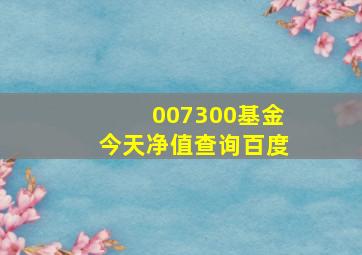 007300基金
今天净值查询百度